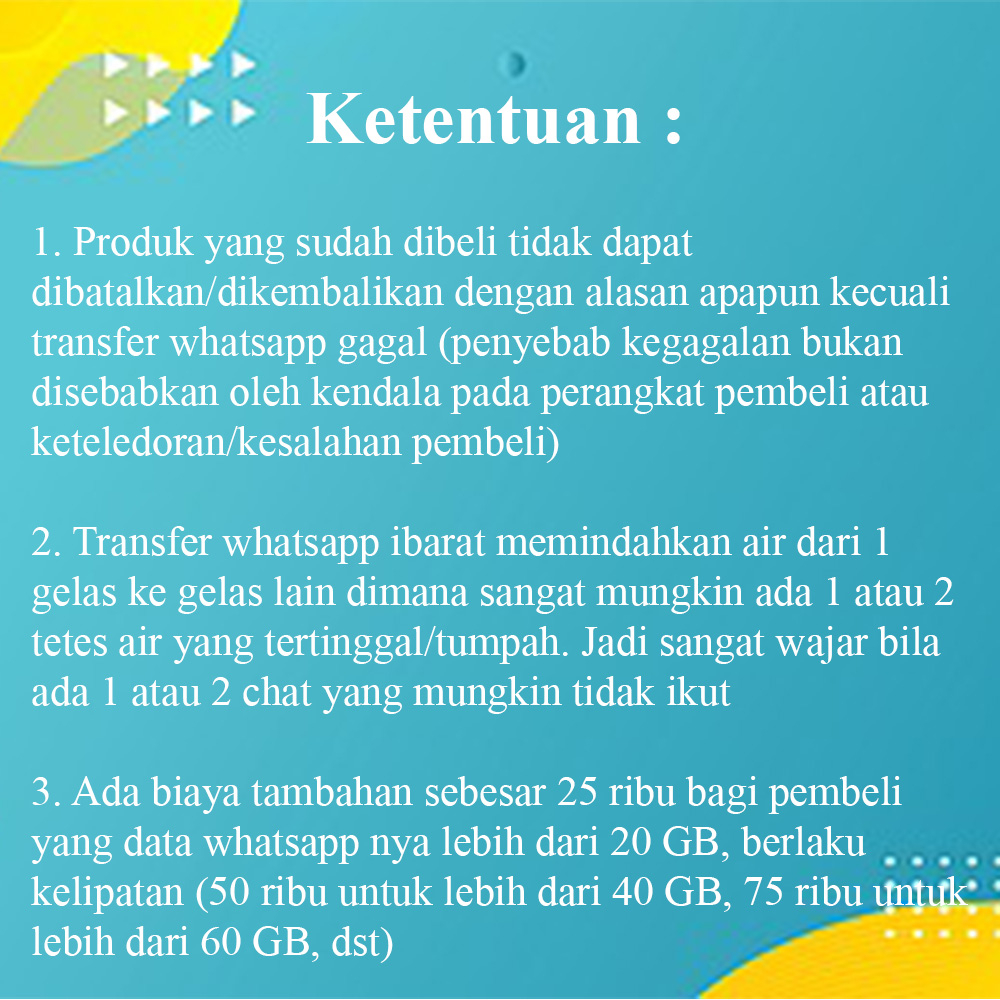 Ketentuan :

1. Produk yang sudah dibeli tidak dapat dibatalkan/dikembalikan dengan alasan apapun kecuali transfer whatsapp gagal (penyebab kegagalan bukan disebabkan oleh kendala pada perangkat pembeli atau keteledoran/kesalahan pembeli)

2. Transfer whatsapp ibarat memindahkan air dari 1 gelas ke gelas lain dimana sangat mungkin ada 1 atau 2 tetes air yang tertinggal/tumpah. Jadi sangat wajar bila ada 1 atau 2 chat yang mungkin tidak ikut

3. Ada biaya tambahan sebesar 25 ribu bagi pembeli yang data whatsapp nya lebih dari 20 GB, berlaku kelipatan (50 ribu untuk lebih dari 40 GB, 75 ribu untuk lebih dari 60 GB, dst)